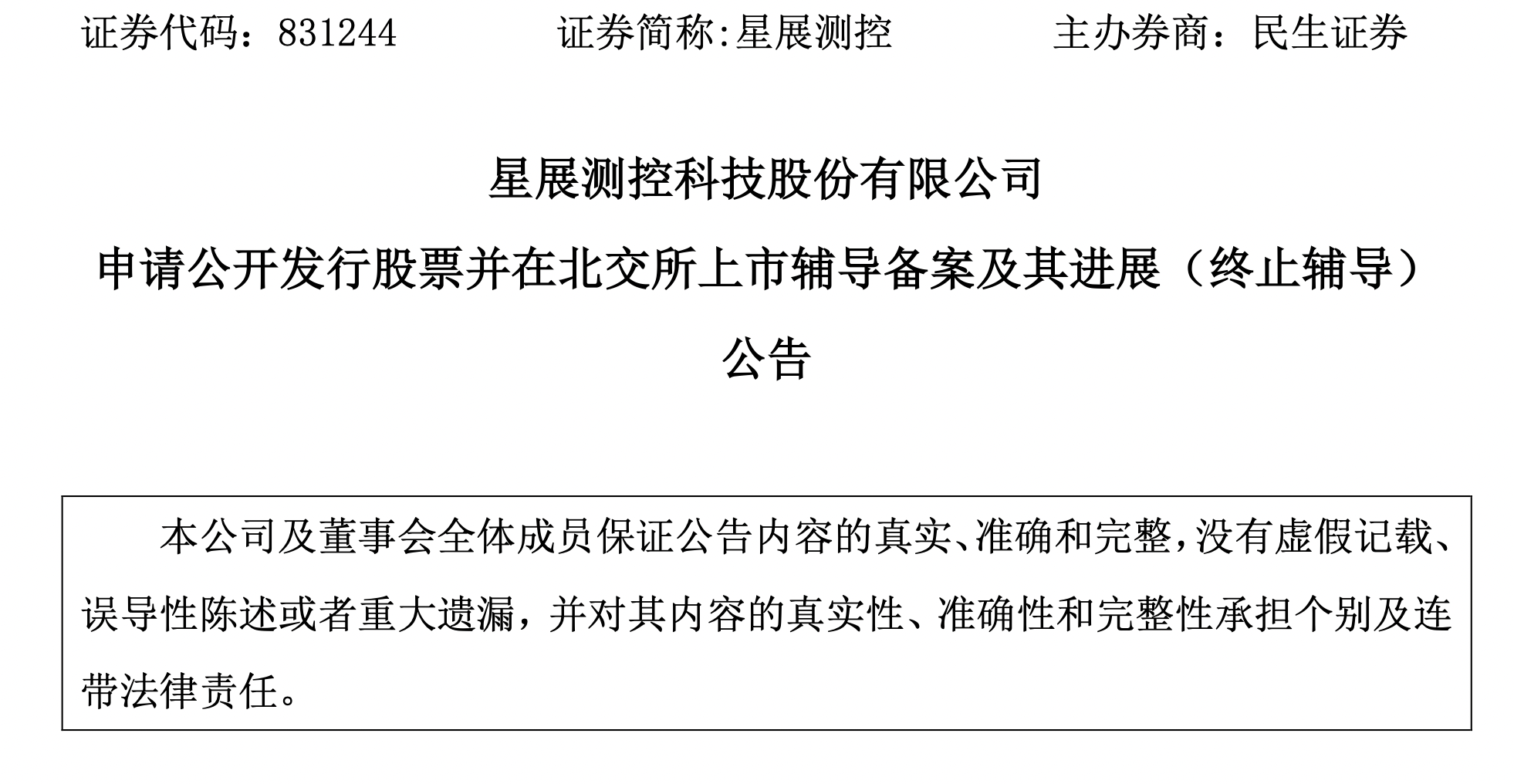 证券代码：831244 证券简称:星展测控 主办券商：民生证券

星展测控科技股份有限公司
申请公开发行股票并在北交所上市辅导备案及其进展（终止辅导）
公告

本公司及董事会全体成员保证公告内容的真实、准确和完整，没有虚假记载、误导性陈述或者重大遗漏，并对其内容的真实性、准确性和完整性承担个别及连带法律责任。